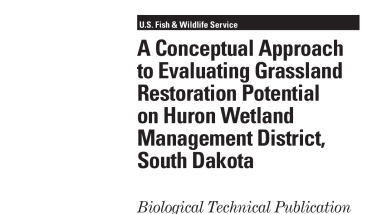 U.S. Fish & Wildlife Service

A Conceptual Approach to Evaluating Grassland Restoration Potential on Huron Wetland Management District, South Dakota

Biological Technical Publication